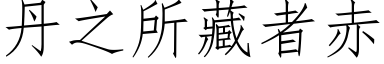 丹之所藏者赤